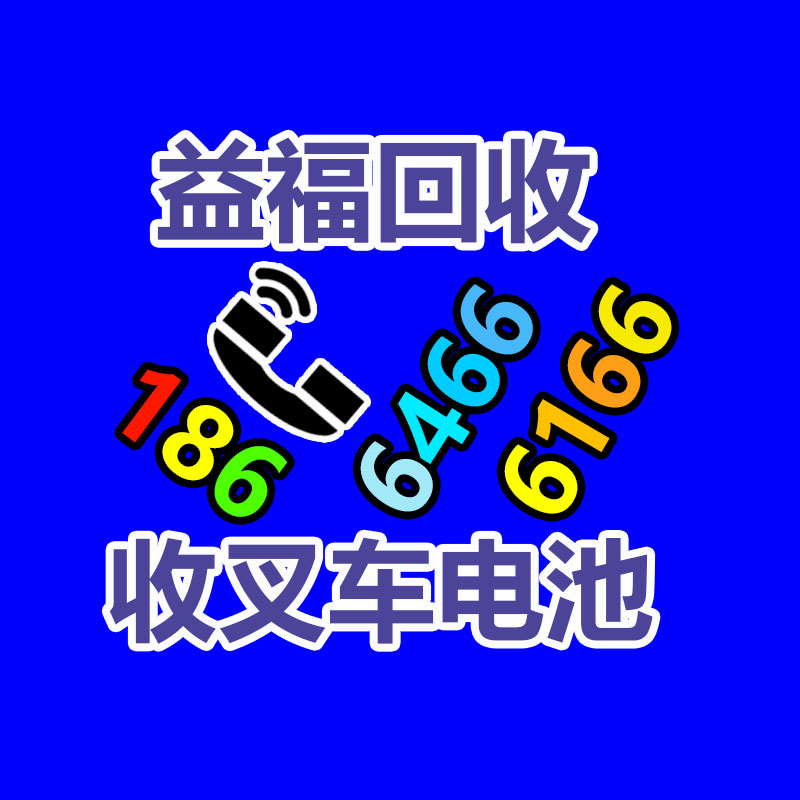 益福回收

186 6466 6166

收叉车电池